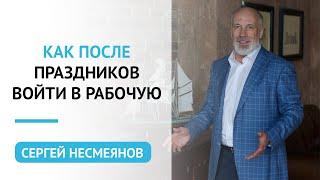 КАК ПОСЛЕ ПРАЗДНИКОВ ВОЙТИ В РАБОЧУЮ

СЕРГЕЙ НЕСМЕЯНОВ